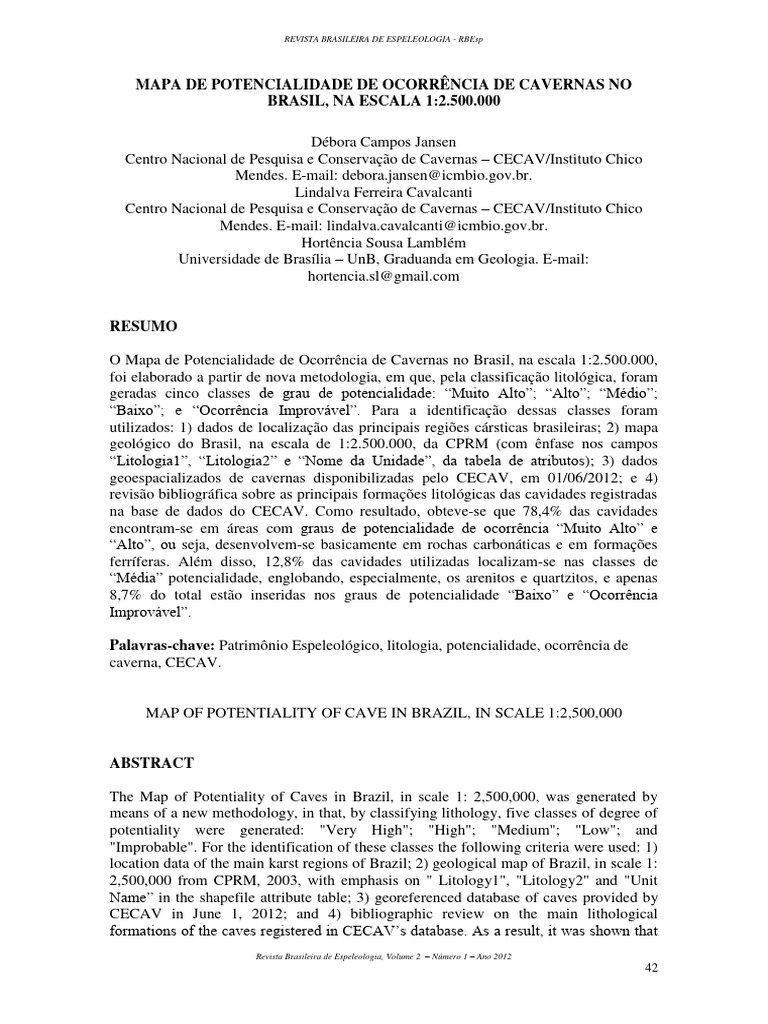 REVISTA BRASILEIRA DE ESPELEOLOGIA - RBEsp

MAPA DE POTENCIALIDADE DE OCORRÊNCIA DE CAVERNAS NO BRASIL, NA ESCALA 1:2.500.000

Débora Campos Jansen
Centro Nacional de Pesquisa e Conservação de Cavernas – CECAV/Instituto Chico Mendes. E-mail: debora.jansen@icmbio.gov.br.
Lindalva Ferreira Cavalcanti
Centro Nacional de Pesquisa e Conservação de Cavernas – CECAV/Instituto Chico Mendes. E-mail: lindalva.cavalcanti@icmbio.gov.br.
Hortência Sousa Lamblém
Universidade de Brasília – UnB, Graduanda em Geologia. E-mail: hortencia.sl@gmail.com

RESUMO

O Mapa de Potencialidade de Ocorrência de Cavernas no Brasil, na escala 1:2.500.000, foi elaborado a partir de nova metodologia, em que, pela classificação litológica, foram geradas cinco classes de grau de potencialidade: “Muito Alto”; “Alto”; “Médio”; “Baixo”; e “Ocorrência Improvável”. Para a identificação dessas classes foram utilizados: 1) dados de localização das principais regiões cársticas brasileiras; 2) mapa geológico do Brasil, na escala de 1:2.500.000, da CPRM (com ênfase nos campos “Litologia1”, “Litologia2” e “Nome da Unidade”, da tabela de atributos); 3) dados geoespacializados de cavernas disponibilizadas pelo CECAV, em 01/06/2012; e 4) revisão bibliográfica sobre as principais formações litológicas das cavidades registradas na base de dados do CECAV. Como resultado, obteve-se que 78,4% das cavidades encontram-se em áreas com graus de potencialidade de ocorrência “Muito Alto” e “Alto”, ou seja, desenvolvem-se basicamente em rochas carbonáticas e em formações ferríferas. Além disso, 12,8% das cavidades utilizadas localizam-se nas classes de “Média” potencialidade, englobando, especialmente, os arenitos e quartzitos, e apenas 8,7% do total estão inseridas nos graus de potencialidade “Baixo” e “Ocorrência Improvável”.

Palavras-chave: Patrimônio Espeleológico, litologia, potencialidade, ocorrência de caverna, CECAV.

MAP OF POTENTIALITY OF CAVE IN BRAZIL, IN SCALE 1:2,500,000

ABSTRACT

The Map of Potentiality of Caves in Brazil, in scale 1: 2,500,000, was generated by means of a new methodology, in that, by classifying lithology, five classes of degree of potentiality were generated: "Very High"; "High"; "Medium"; "Low"; and "Improbable". For the identification of these classes the following criteria were used: 1) location data of the main karst regions of Brazil; 2) geological map of Brazil, in scale 1: 2,500,000 from CPRM, 2003, with emphasis on " Litology1", "Litology2" and "Unit Name" in the shapefile attribute table; 3) georeferenced database of caves provided by CECAV in June 1, 2012; and 4) bibliographic review on the main lithological formations of the caves registered in CECAV’s database. As a result, it was shown that

Revista Brasileira de Espeleologia, Volume 2 – Número 1 – Ano 2012

42